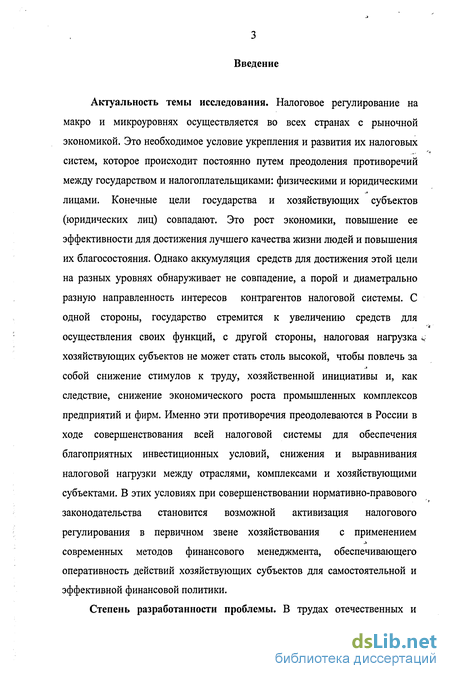 3

Введение

Актуальность темы исследования. Налоговое регулирование на макро и микроуровнях осуществляется во всех странах с рыночной экономикой. Это необходимое условие укрепления и развития их налоговых систем, которое происходит постоянно путем преодоления противоречий между государством и налогоплательщиками: физическими и юридическими лицами. Конечные цели государства и хозяйствующих субъектов (юридических лиц) совпадают. Это рост экономики, повышение ее эффективности для достижения лучшего качества жизни людей и повышения их благосостояния. Однако аккумуляция средств для достижения этой цели на разных уровнях обнаруживает не совпадение, а порой и диаметрально разную направленность интересов контрагентов налоговой системы. С одной стороны, государство стремится к увеличению средств для осуществления своих функций, с другой стороны, налоговая нагрузка хозяйствующих субъектов не может стать столь высокой, чтобы повлечь за собой снижение стимулов к труду, хозяйственной инициативы и, как следствие, снижение экономического роста промышленных комплексов предприятий и фирм. Именно эти противоречия преодолеваются в России в ходе совершенствования всей налоговой системы для обеспечения благоприятных инвестиционных условий, снижения и выравнивания налоговой нагрузки между отраслями, комплексами и хозяйствующими субъектами. В этих условиях при совершенствовании нормативно-правового законодательства становится возможной активизация налогового регулирования в первичном звене хозяйствования с применением современных методов финансового менеджмента, обеспечивающего оперативность действий хозяйствующих субъектов для самостоятельной и эффективной финансовой политики.

Степень разработанности проблемы. В трудах отечественных и

dsLib.net
библиотека диссертаций